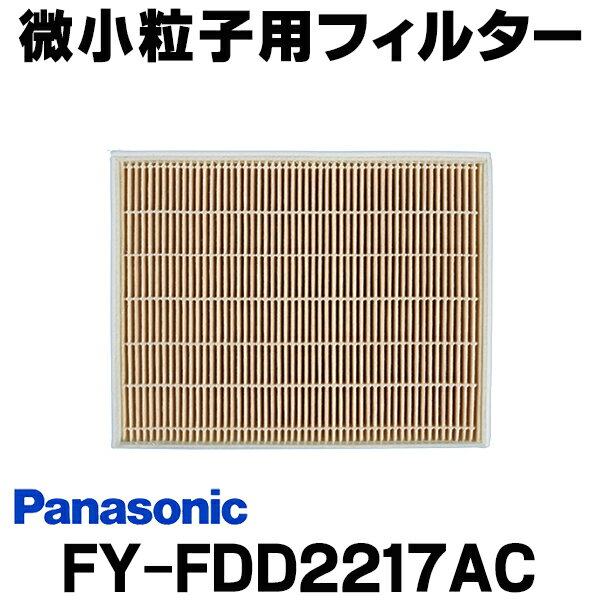 微小粒子用フィルター

Panasonic

FY-FDD2217AC